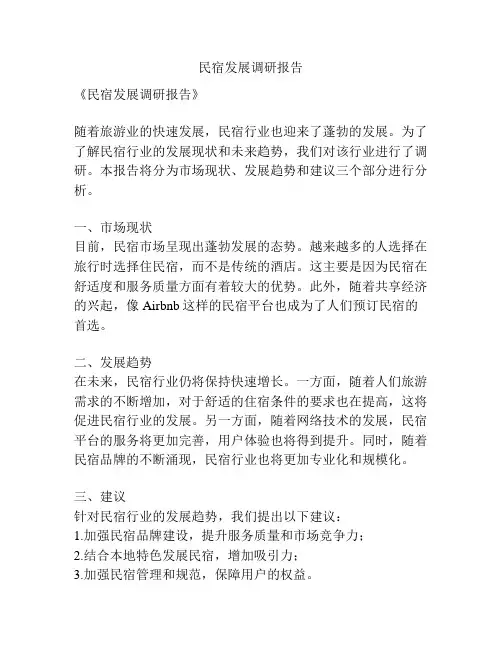 民宿发展调研报告

《民宿发展调研报告》

随着旅游业的快速发展，民宿行业也迎来了蓬勃的发展。为了了解民宿行业的发展现状和未来趋势，我们对该行业进行了调研。本报告将分为市场现状、发展趋势和建议三个部分进行分析。

一、市场现状
目前，民宿市场呈现出蓬勃发展的态势。越来越多的人选择在旅行时选择住民宿，而不是传统的酒店。这主要是因为民宿在舒适度和服务质量方面有着较大的优势。此外，随着共享经济的兴起，像 Airbnb 这样的民宿平台也成为了人们预订民宿的首选。

二、发展趋势
在未来，民宿行业仍将保持快速增长。一方面，随着人们旅游需求的不断增加，对于舒适的住宿条件的要求也在提高，这将促进民宿行业的发展。另一方面，随着网络技术的发展，民宿平台的服务将更加完善，用户体验也将得到提升。同时，随着民宿品牌的不断涌现，民宿行业也将更加专业化和规模化。

三、建议
针对民宿行业的发展趋势，我们提出以下建议：
1.加强民宿品牌建设，提升服务质量和市场竞争力；
2.结合本地特色发展民宿，增加吸引力；
3.加强民宿管理和规范，保障用户的权益。